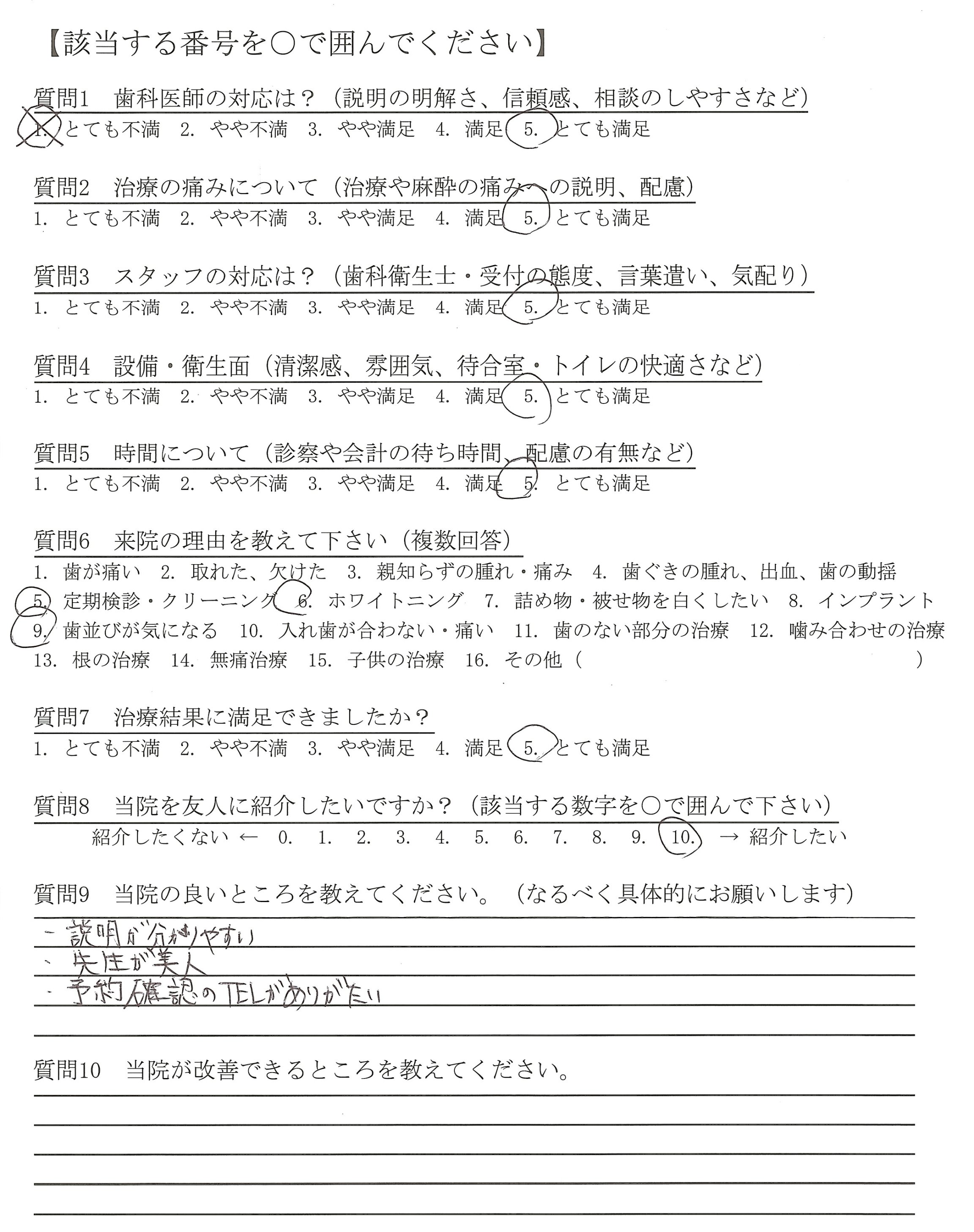 【該当する番号を○で囲んでください】

質問1　歯科医師の対応は？（説明の明解さ、信頼感、相談のしやすさなど）
1. とても不満　2. やや不満　3. やや満足　4. 満足　5. とても満足

質問2　治療の痛みについて（治療や麻酔の痛みへの説明、配慮）
1. とても不満　2. やや不満　3. やや満足　4. 満足　5. とても満足

質問3　スタッフの対応は？（歯科衛生士・受付の態度、言葉遣い、気配り）
1. とても不満　2. やや不満　3. やや満足　4. 満足　5. とても満足

質問4　設備・衛生面（清潔感、雰囲気、待合室・トイレの快適さなど）
1. とても不満　2. やや不満　3. やや満足　4. 満足　5. とても満足

質問5　時間について（診察や会計の待ち時間、配慮の有無など）
1. とても不満　2. やや不満　3. やや満足　4. 満足　5. とても満足

質問6　来院の理由を教えて下さい（複数回答）
1. 歯が痛い　2. 取れた、欠けた　3. 親知らずの腫れ・痛み　4. 歯ぐきの腫れ、出血、歯の動揺
5. 定期検診・クリーニング　6. ホワイトニング　7. 詰め物・被せ物を白くしたい　8. インプラント
9. 歯並びが気になる　10. 入れ歯が合わない・痛い　11. 歯のない部分の治療　12. 噛み合わせの治療
13. 根の治療　14. 無痛治療　15. 子供の治療　16. その他（　　　　　　）

質問7　治療結果に満足できましたか？
1. とても不満　2. やや不満　3. やや満足　4. 満足　5. とても満足

質問8　当院を友人に紹介したいですか？（該当する数字を○で囲んで下さい）
紹介したくない ←　0.　1.　2.　3.　4.　5.　6.　7.　8.　9.　10.　→ 紹介したい

質問9　当院の良いところを教えてください。（なるべく具体的にお願いします）
・説明が分かりやすい
・先生が美人
・予約確認のTELがありがたい

質問10　当院が改善できるところを教えてください。